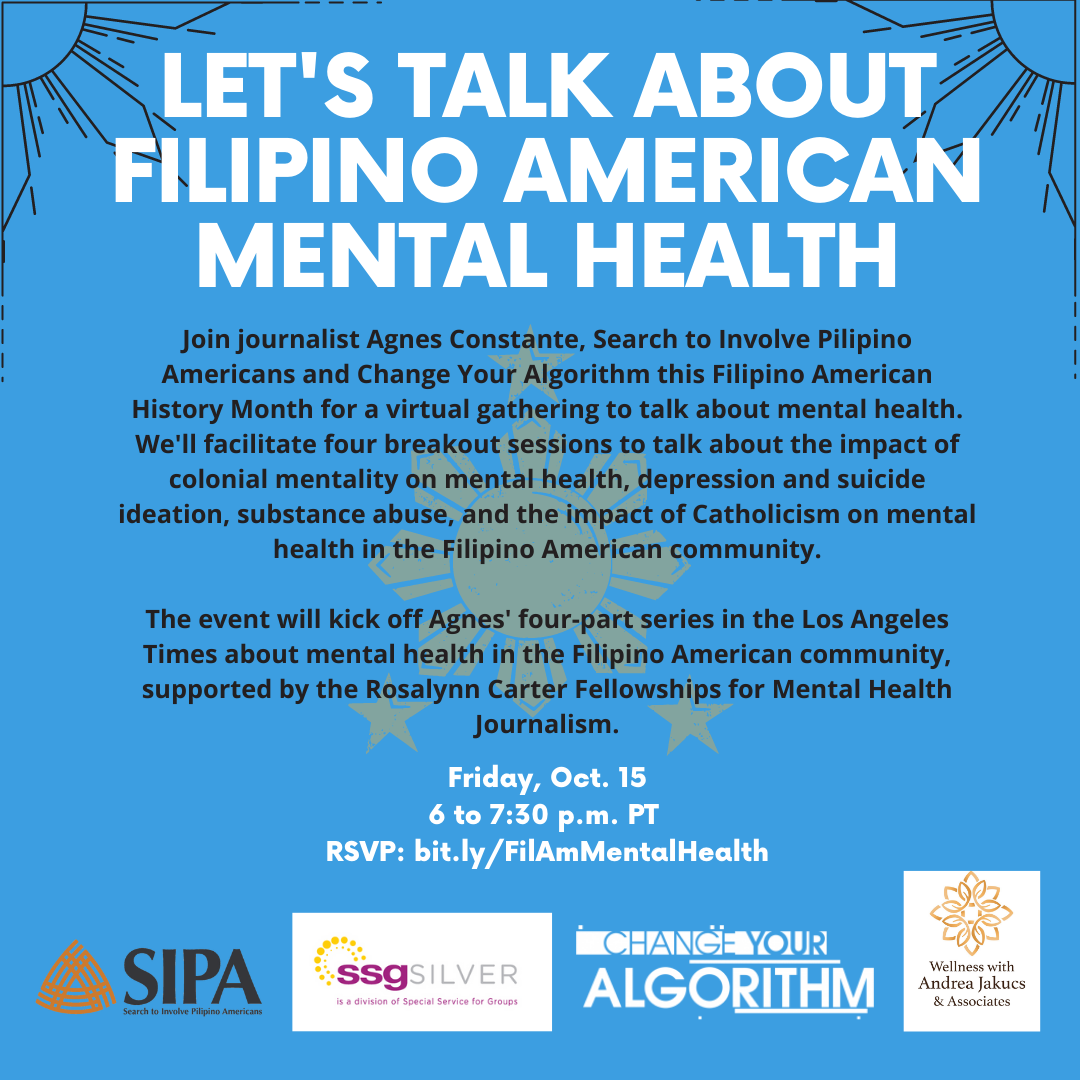 LET'S TALK ABOUT FILIPINO AMERICAN MENTAL HEALTH

Join journalist Agnes Constante, Search to Involve Pilipino Americans and Change Your Algorithm this Filipino American History Month for a virtual gathering to talk about mental health. We'll facilitate four breakout sessions to talk about the impact of colonial mentality on mental health, depression and suicide ideation, substance abuse, and the impact of Catholicism on mental health in the Filipino American community.

The event will kick off Agnes' four-part series in the Los Angeles Times about mental health in the Filipino American community, supported by the Rosalynn Carter Fellowships for Mental Health Journalism.

Friday, Oct. 15
6 to 7:30 p.m. PT
RSVP: bit.ly/FilAmMentalHealth

SIPA
Search to Involve Pilipino Americans

ssgSILVER
is a division of Special Service for Groups

CHANGE YOUR
ALGORITHM

Wellness with
Andrea Jakucs
& Associates